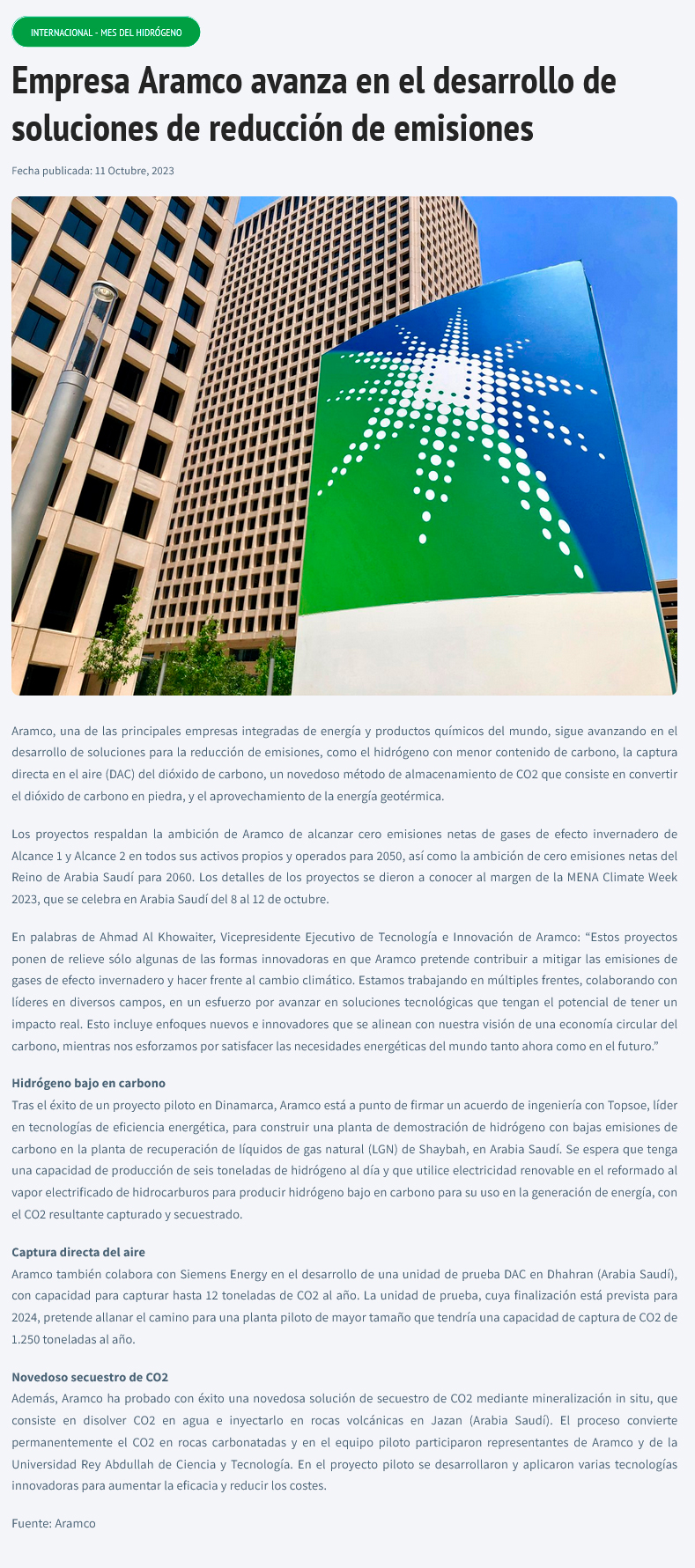 INTERNACIONAL - MES DEL HIDRÓGENO

Empresa Aramco avanza en el desarrollo de soluciones de reducción de emisiones

Fecha publicada: 11 Octubre, 2023

Aramco, una de las principales empresas integradas de energía y productos químicos del mundo, sigue avanzando en el desarrollo de soluciones para la reducción de emisiones, como el hidrógeno con menor contenido de carbono, la captura directa en el aire (DAC) del dióxido de carbono, un novedoso método de almacenamiento de CO2 que consiste en convertir el dióxido de carbono en piedra, y el aprovechamiento de la energía geotérmica.

Los proyectos respaldan la ambición de Aramco de alcanzar cero emisiones netas de gases de efecto invernadero de Alcance 1 y Alcance 2 en todos sus activos propios y operados para 2050, así como la ambición de cero emisiones netas del Reino de Arabia Saudí para 2060. Los detalles de los proyectos se dieron a conocer al margen de la MENA Climate Week 2023, que se celebra en Arabia Saudí del 8 al 12 de octubre.

En palabras de Ahmad Al Khowaiter, Vicepresidente Ejecutivo de Tecnología e Innovación de Aramco: “Estos proyectos ponen de relieve sólo algunas de las formas innovadoras en que Aramco pretende contribuir a mitigar las emisiones de gases de efecto invernadero y hacer frente al cambio climático. Estamos trabajando en múltiples frentes, colaborando con líderes en diversos campos, en un esfuerzo por avanzar en soluciones tecnológicas que tengan el potencial de tener un impacto real. Esto incluye enfoques nuevos e innovadores que se alinean con nuestra visión de una economía circular del carbono, mientras nos esforzamos por satisfacer las necesidades energéticas del mundo tanto ahora como en el futuro.”

Hidrógeno bajo en carbono
Tras el éxito de un proyecto piloto en Dinamarca, Aramco está a punto de firmar un acuerdo de ingeniería con Topsoe, líder en tecnologías de eficiencia energética, para construir una planta de demostración de hidrógeno con bajas emisiones de carbono en la planta de recuperación de líquidos de gas natural (LGN) de Shaybah, en Arabia Saudí. Se espera que tenga una capacidad de producción de seis toneladas de hidrógeno al día y que utilice electricidad renovable en el reformado al vapor electrificado de hidrocarburos para producir hidrógeno bajo en carbono para su uso en la generación de energía, con el CO2 resultante capturado y secuestrado.

Captura directa del aire
Aramco también colabora con Siemens Energy en el desarrollo de una unidad de prueba DAC en Dhahran (Arabia Saudí), con capacidad para capturar hasta 12 toneladas de CO2 al año. La unidad de prueba, cuya finalización está prevista para 2024, pretende allanar el camino para una planta piloto de mayor tamaño que tendría una capacidad de captura de CO2 de 1.250 toneladas al año.

Novedoso secuestro de CO2
Además, Aramco ha probado con éxito una novedosa solución de secuestro de CO2 mediante mineralización in situ, que consiste en disolver CO2 en agua e inyectarlo en rocas volcánicas en Jazan (Arabia Saudí). El proceso convierte permanentemente el CO2 en rocas carbonatadas y en el equipo piloto participaron representantes de Aramco y de la Universidad Rey Abdullah de Ciencia y Tecnología. En el proyecto piloto se desarrollaron y aplicaron varias tecnologías innovadoras para aumentar la eficacia y reducir los costes.

Fuente: Aramco